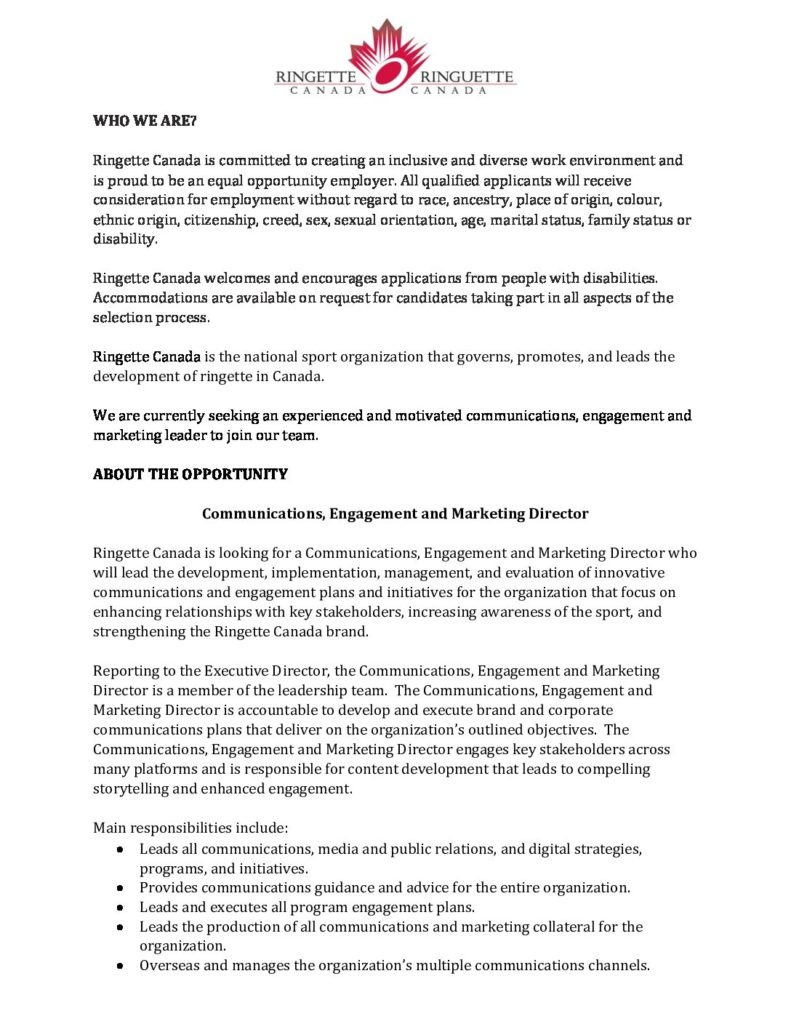 RINGETTE CANADA RINGUETTE CANADA

WHO WE ARE?

Ringette Canada is committed to creating an inclusive and diverse work environment and is proud to be an equal opportunity employer. All qualified applicants will receive consideration for employment without regard to race, ancestry, place of origin, colour, ethnic origin, citizenship, creed, sex, sexual orientation, age, marital status, family status or disability.

Ringette Canada welcomes and encourages applications from people with disabilities. Accommodations are available on request for candidates taking part in all aspects of the selection process.

Ringette Canada is the national sport organization that governs, promotes, and leads the development of ringette in Canada.

We are currently seeking an experienced and motivated communications, engagement and marketing leader to join our team.

ABOUT THE OPPORTUNITY

Communications, Engagement and Marketing Director

Ringette Canada is looking for a Communications, Engagement and Marketing Director who will lead the development, implementation, management, and evaluation of innovative communications and engagement plans and initiatives for the organization that focus on enhancing relationships with key stakeholders, increasing awareness of the sport, and strengthening the Ringette Canada brand.

Reporting to the Executive Director, the Communications, Engagement and Marketing Director is a member of the leadership team. The Communications, Engagement and Marketing Director is accountable to develop and execute brand and corporate communications plans that deliver on the organization's outlined objectives. The Communications, Engagement and Marketing Director engages key stakeholders across many platforms and is responsible for content development that leads to compelling storytelling and enhanced engagement.

Main responsibilities include:
• Leads all communications, media and public relations, and digital strategies, programs, and initiatives.
• Provides communications guidance and advice for the entire organization.
• Leads and executes all program engagement plans.
• Leads the production of all communications and marketing collateral for the organization.
• Overseas and manages the organization's multiple communications channels.